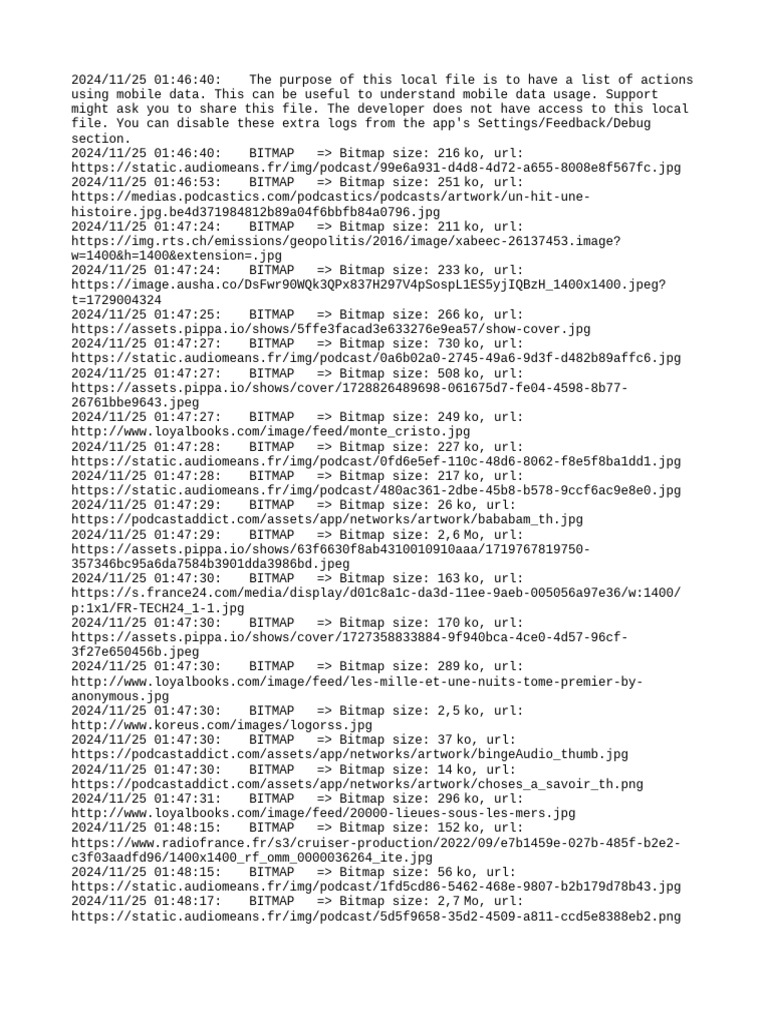 2024/11/25 01:46:40:    The purpose of this local file is to have a list of actions using mobile data. This can be useful to understand mobile data usage. Support might ask you to share this file. The developer does not have access to this local file. You can disable these extra logs from the app's Settings/Feedback/Debug section.
2024/11/25 01:46:40:    BITMAP    => Bitmap size: 216 ko, url: https://static.audiomeans.fr/img/podcast/99e6a931-d4d8-4d72-a655-8008e8f567fc.jpg
2024/11/25 01:46:53:    BITMAP    => Bitmap size: 251 ko, url: https://medias.podcastics.com/podcastics/podcasts/artwork/un-hit-une-histoire.jpg.be4d371984812b89a04f6bbfb84a0796.jpg
2024/11/25 01:47:24:    BITMAP    => Bitmap size: 211 ko, url: https://img.rts.ch/emissions/geopolitis/2016/image/xabeec-26137453.image?w=1400&h=1400&extension=.jpg
2024/11/25 01:47:24:    BITMAP    => Bitmap size: 233 ko, url: https://image.ausha.co/DsFwr90WQk3QPx837H297V4pSospL1ES5yjIQBzH_1400x1400.jpeg?t=1729004324
2024/11/25 01:47:25:    BITMAP    => Bitmap size: 266 ko, url: https://assets.pippa.io/shows/5ffe3facad3e633276e9ea57/show-cover.jpg
2024/11/25 01:47:27:    BITMAP    => Bitmap size: 730 ko, url: https://static.audiomeans.fr/img/podcast/0a6b02a0-2745-49a6-9d3f-d482b89affc6.jpg
2024/11/25 01:47:27:    BITMAP    => Bitmap size: 508 ko, url: https://assets.pippa.io/shows/cover/1728826489698-061675d7-fe04-4598-8b77-26761bbe9643.jpeg
2024/11/25 01:47:27:    BITMAP    => Bitmap size: 249 ko, url: http://www.loyalbooks.com/image/feed/monte_cristo.jpg
2024/11/25 01:47:28:    BITMAP    => Bitmap size: 227 ko, url: https://static.audiomeans.fr/img/podcast/0fd6e5ef-110c-48d6-8062-f8e5f8ba1dd1.jpg
2024/11/25 01:47:28:    BITMAP    => Bitmap size: 217 ko, url: https://static.audiomeans.fr/img/podcast/480ac361-2dbe-45b8-b578-9ccf6ac9e8e0.jpg
2024/11/25 01:47:29:    BITMAP    => Bitmap size: 26 ko, url: https://podcastaddict.com/assets/app/networks/artwork/bababam_th.jpg
2024/11/25 01:47:29:    BITMAP    => Bitmap size: 2,6 Mo, url: https://assets.pippa.io/shows/63f6630f8ab4310010910aaa/1719767819750-357346bc95a6da7584b3901dda3986bd.jpeg
2024/11/25 01:47:30:    BITMAP    => Bitmap size: 163 ko, url: https://s.france24.com/media/display/d01c8a1c-da3d-11ee-9aeb-005056a97e36/w:1400/p:1x1/FR-TECH24_1-1.jpg
2024/11/25 01:47:30:    BITMAP    => Bitmap size: 170 ko, url: https://assets.pippa.io/shows/cover/1727358833884-9f940bca-4ce0-4d57-96cf-3f27e650456b.jpeg
2024/11/25 01:47:30:    BITMAP    => Bitmap size: 289 ko, url: http://www.loyalbooks.com/image/feed/les-mille-et-une-nuits-tome-premier-by-anonymous.jpg
2024/11/25 01:47:30:    BITMAP    => Bitmap size: 2,5 ko, url: http://www.koreus.com/images/logorss.jpg
2024/11/25 01:47:30:    BITMAP    => Bitmap size: 37 ko, url: https://podcastaddict.com/assets/app/networks/artwork/bingeAudio_thumb.jpg
2024/11/25 01:47:30:    BITMAP    => Bitmap size: 14 ko, url: https://podcastaddict.com/assets/app/networks/artwork/choses_a_savoir_th.png
2024/11/25 01:47:31:    BITMAP    => Bitmap size: 296 ko, url: http://www.loyalbooks.com/image/feed/20000-lieues-sous-les-mers.jpg
2024/11/25 01:48:15:    BITMAP    => Bitmap size: 152 ko, url: https://www.radiofrance.fr/s3/cruiser-production/2022/09/e7b1459e-027b-485f-b2e2-c3f03aadfd96/1400x1400_rf_omm_0000036264_ite.jpg
2024/11/25 01:48:15:    BITMAP    => Bitmap size: 56 ko, url: https://static.audiomeans.fr/img/podcast/1fd5cd86-5462-468e-9807-b2b179d78b43.jpg
2024/11/25 01:48:17:    BITMAP    => Bitmap size: 2,7 Mo, url: https://static.audiomeans.fr/img/podcast/5d5f9658-35d2-4509-a811-ccd5e8388eb2.png